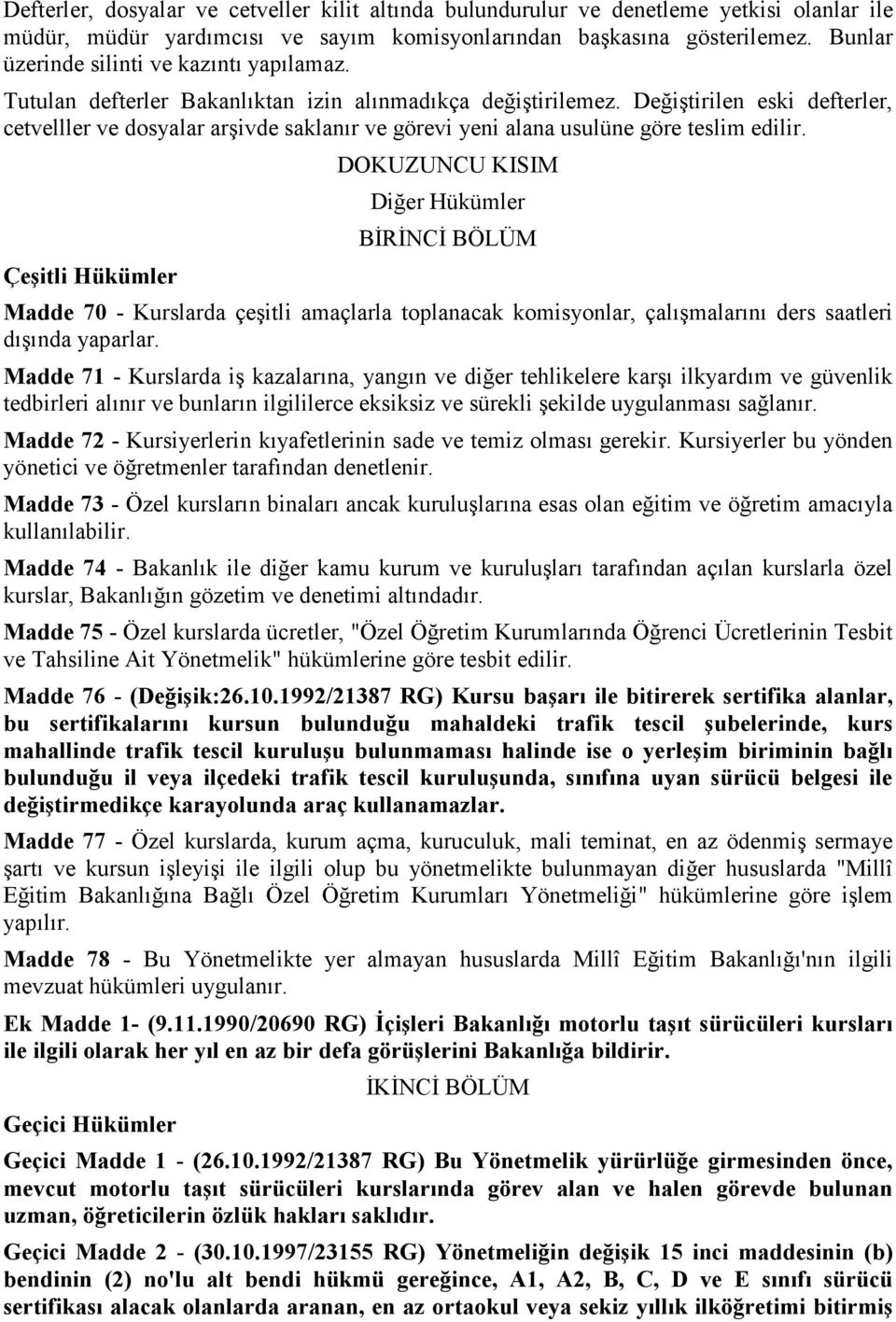 Defterler, dosyalar ve cetveller kilit altında bulundurulur ve denetleme yetkisi olanlar ile müdür, müdür yardımcısı ve sayım komisyonlarından başkasına gösterilemez. Bunlar üzerinde silinti ve kazıntı yapılamaz.

Tutulan defterler Bakanlıktan izin alınmadıkça değiştirilemez. Değiştirilen eski defterler, cetvelller ve dosyalar arşivde saklanır ve görevi yeni alana usulüne göre teslim edilir.

DOKUZUNCU KISIM

Diğer Hükümler

BİRİNCİ BÖLÜM

Çeşitli Hükümler

Madde 70 - Kurslarda çeşitli amaçlarla toplanacak komisyonlar, çalışmalarını ders saatleri dışında yaparlar.

Madde 71 - Kurslarda iş kazalarına, yangın ve diğer tehlikelere karşı ilkyardım ve güvenlik tedbirleri alınır ve bunların ilgililerce eksiksiz ve sürekli şekilde uygulanması sağlanır.

Madde 72 - Kursiyerlerin kıyafetlerinin sade ve temiz olması gerekir. Kursiyerler bu yönden yönetici ve öğretmenler tarafından denetlenir.

Madde 73 - Özel kursların binaları ancak kuruluşlarına esas olan eğitim ve öğretim amacıyla kullanılabilir.

Madde 74 - Bakanlık ile diğer kamu kurum ve kuruluşları tarafından açılan kurslarla özel kurslar, Bakanlığın gözetim ve denetimi altındadır.

Madde 75 - Özel kurslarda ücretler, "Özel Öğretim Kurumlarında Öğrenci Ücretlerinin Tesbit ve Tahsiline Ait Yönetmelik" hükümlerine göre tesbit edilir.

Madde 76 - (Değişik:26.10.1992/21387 RG) Kursu başarı ile bitirerek sertifika alanlar, bu sertifikalarını kursun bulunduğu mahaldeki trafik tescil şubelerinde, kurs mahallinde trafik tescil kuruluşu bulunmaması halinde ise o yerleşim biriminin bağlı bulunduğu il veya ilçedeki trafik tescil kuruluşunda, sınıfına uyan sürücü belgesi ile değiştirmedikçe karayolunda araç kullanamazlar.

Madde 77 - Özel kurslarda, kurum açma, kuruculuk, mali teminat, en az ödenmiş sermaye şartı ve kursun işleyişi ile ilgili olup bu yönetmelikte bulunmayan diğer hususlarda "Millî Eğitim Bakanlığına Bağlı Özel Öğretim Kurumları Yönetmeliği" hükümlerine göre işlem yapılır.

Madde 78 - Bu Yönetmelikte yer almayan hususlarda Millî Eğitim Bakanlığı'nın ilgili mevzuat hükümleri uygulanır.

Ek Madde 1- (9.11.1990/20690 RG) İçişleri Bakanlığı motorlu taşıt sürücüleri kursları ile ilgili olarak her yıl en az bir defa görüşlerini Bakanlığa bildirir.

İKİNCİ BÖLÜM

Geçici Hükümler

Geçici Madde 1 - (26.10.1992/21387 RG) Bu Yönetmelik yürürlüğe girmesinden önce, mevcut motorlu taşıt sürücüleri kurslarında görev alan ve halen görevde bulunan uzman, öğreticilerin özlük hakları saklıdır.

Geçici Madde 2 - (30.10.1997/23155 RG) Yönetmeliğin değişik 15 inci maddesinin (b) bendinin (2) no'lu alt bendi hükmü gereğince, A1, A2, B, C, D ve E sınıfı sürücü sertifikası alacak olanlarda aranan, en az ortaokul veya sekiz yıllık ilköğretimi bitirmiş